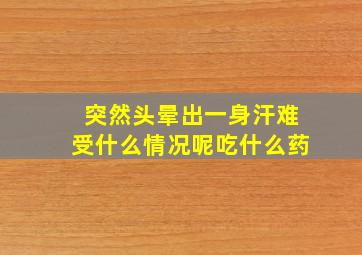 突然头晕出一身汗难受什么情况呢吃什么药